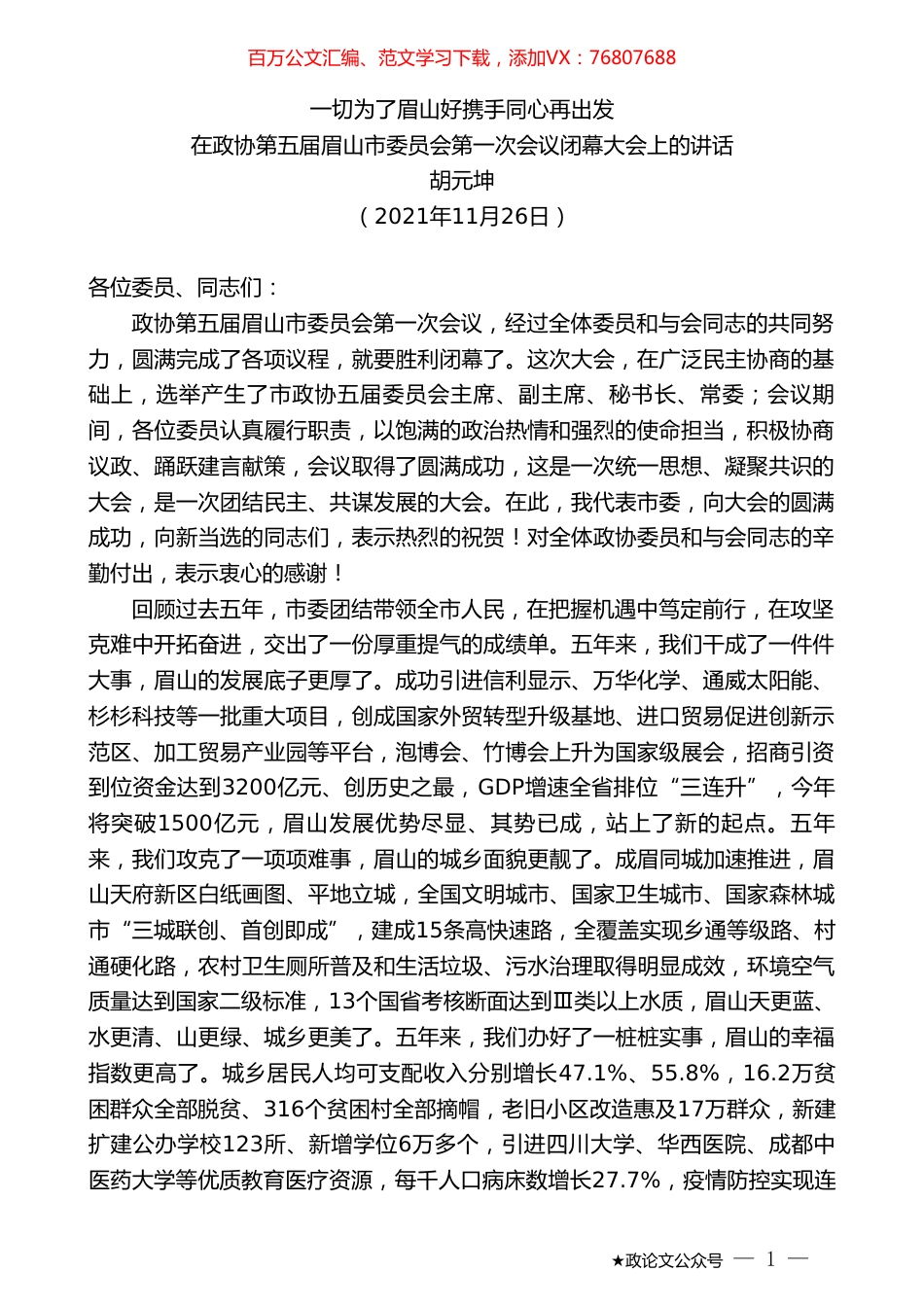 百万公文汇编、范文学习下载，添加VX：76807688

一切为了眉山好携手同心再出发
在政协第五届眉山市委员会第一次会议闭幕大会上的讲话
胡元坤
（2021年11月26日）

各位委员、同志们：

政协第五届眉山市委员会第一次会议，经过全体委员和与会同志的共同努力，圆满完成了各项议程，就要胜利闭幕了。这次大会，在广泛民主协商的基础上，选举产生了市政协五届委员会主席、副主席、秘书长、常委；会议期间，各位委员认真履行职责，以饱满的政治热情和强烈的使命担当，积极协商议政、踊跃建言献策，会议取得了圆满成功，这是一次统一思想、凝聚共识的大会，是一次团结民主、共谋发展的大会。在此，我代表市委，向大会的圆满成功，向新当选的同志们，表示热烈的祝贺！对全体政协委员和与会同志的辛勤付出，表示衷心的感谢！

回顾过去五年，市委团结带领全市人民，在把握机遇中笃定前行，在攻坚克难中开拓奋进，交出了一份厚重提气的成绩单。五年来，我们干成了一件件大事，眉山的发展底子更厚了。成功引进信利显示、万华化学、通威太阳能、杉杉科技等一批重大项目，创成国家外贸转型升级基地、进口贸易促进创新示范区、加工贸易产业园等平台，泡博会、竹博会上升为国家级展会，招商引资到位资金达到3200亿元、创历史之最，GDP增速全省排位“三连升”，今年将突破1500亿元，眉山发展优势尽显、其势已成，站上了新的起点。五年来，我们攻克了一项项难事，眉山的城乡面貌更靓了。成眉同城加速推进，眉山天府新区白纸画图、平地立城，全国文明城市、国家卫生城市、国家森林城市“三城联创、首创即成”，建成15条高快速路，全覆盖实现乡通等级路、村通硬化路，农村卫生厕所普及和生活垃圾、污水治理取得明显成效，环境空气质量达到国家二级标准，13个国省考核断面达到Ⅲ类以上水质，眉山天更蓝、水更清、山更绿、城乡更美了。五年来，我们办好了一桩桩实事，眉山的幸福指数更高了。城乡居民人均可支配收入分别增长47.1%、55.8%，16.2万贫困群众全部脱贫、316个贫困村全部摘帽，老旧小区改造惠及17万群众，新建扩建公办学校123所、新增学位6万多个，引进四川大学、华西医院、成都中医药大学等优质教育医疗资源，每千人口病床数增长27.7%，疫情防控实现连

★政论文公众号 — 1 —